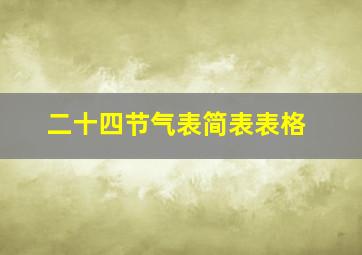 二十四节气表简表表格